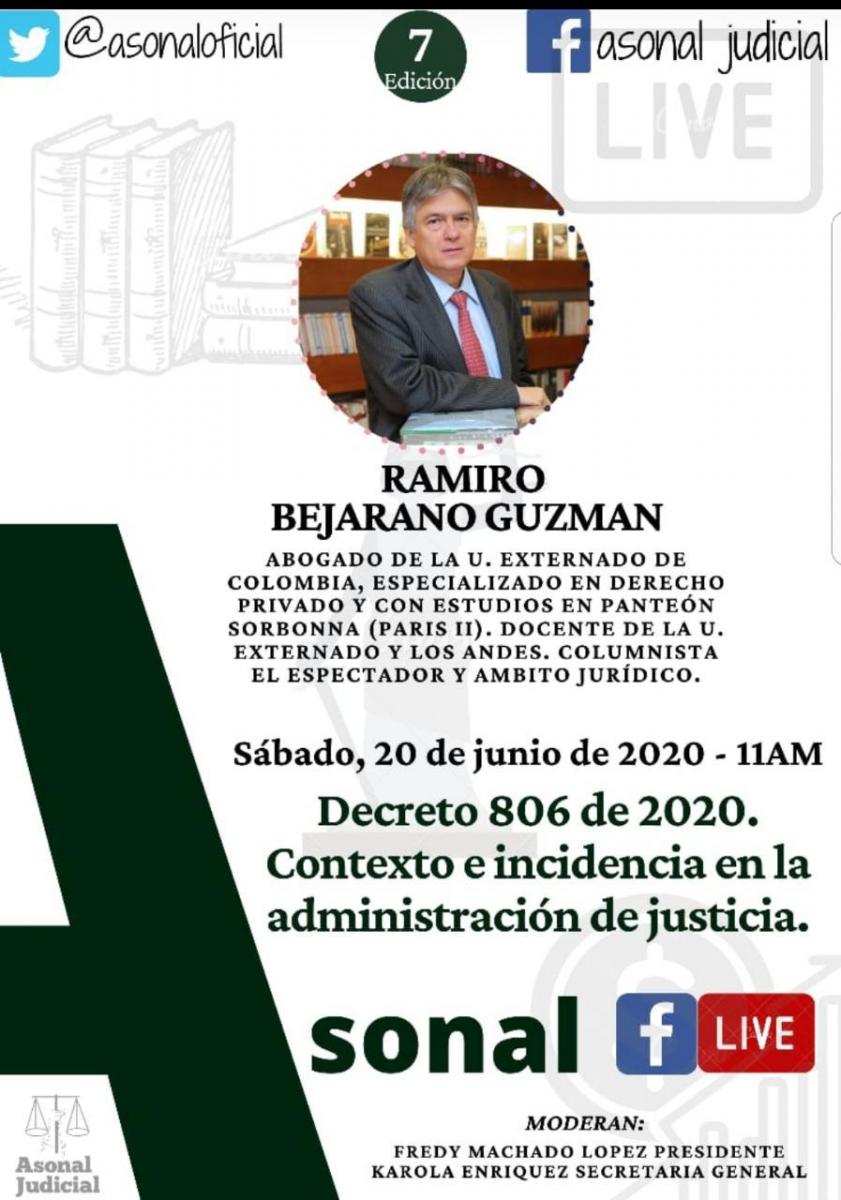 @asonaloficial

7
Edición

asonal judicial

LIVE

RAMIRO
BEJARANO GUZMAN

ABOGADO DE LA U. EXTERNADO DE COLOMBIA, ESPECIALIZADO EN DERECHO PRIVADO Y CON ESTUDIOS EN PANTEÓN SORBONNA (PARIS II). DOCENTE DE LA U. EXTERNADO Y LOS ANDES. COLUMNISTA EL ESPECTADOR Y AMBITO JURÍDICO.

Sábado, 20 de junio de 2020 - 11AM

Decreto 806 de 2020.
Contexto e incidencia en la administración de justicia.

Asonal

LIVE

MODERAN:
FREDY MACHADO LOPEZ PRESIDENTE
KAROLA ENRIQUEZ SECRETARIA GENERAL

Asonal
Judicial